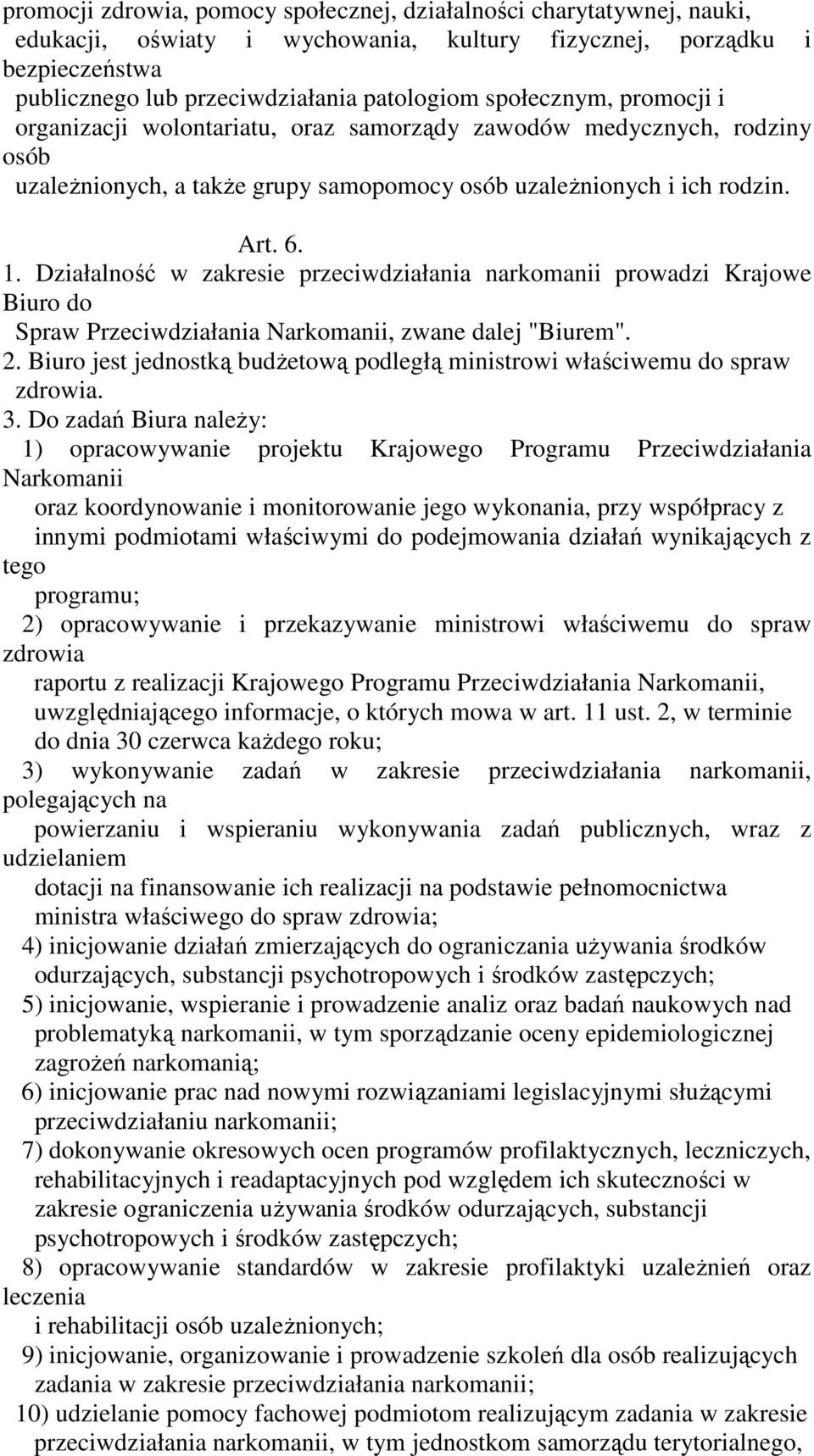 promocji zdrowia, pomocy społecznej, działalności charytatywnej, nauki, edukacji, oświaty i wychowania, kultury fizycznej, porządku i bezpieczeństwa publicznego lub przeciwdziałania patologiom społecznym, promocji i organizacji wolontariatu, oraz samorządy zawodów medycznych, rodziny osób uzależnionych, a także grupy samopomocy osób uzależnionych i ich rodzin.

Art. 6.

1. Działalność w zakresie przeciwdziałania narkomanii prowadzi Krajowe Biuro do Spraw Przeciwdziałania Narkomanii, zwane dalej "Biurem".

2. Biuro jest jednostką budżetową podległą ministrowi właściwemu do spraw zdrowia.

3. Do zadań Biura należy:

1) opracowywanie projektu Krajowego Programu Przeciwdziałania Narkomanii oraz koordynowanie i monitorowanie jego wykonania, przy współpracy z innymi podmiotami właściwymi do podejmowania działań wynikających z tego programu;

2) opracowywanie i przekazywanie ministrowi właściwemu do spraw zdrowia raportu z realizacji Krajowego Programu Przeciwdziałania Narkomanii, uwzględniającego informacje, o których mowa w art. 11 ust. 2, w terminie do dnia 30 czerwca każdego roku;

3) wykonywanie zadań w zakresie przeciwdziałania narkomanii, polegających na powierzaniu i wspieraniu wykonywania zadań publicznych, wraz z udzielaniem dotacji na finansowanie ich realizacji na podstawie pełnomocnictwa ministra właściwego do spraw zdrowia;

4) inicjowanie działań zmierzających do ograniczania używania środków odurzających, substancji psychotropowych i środków zastępczych;

5) inicjowanie, wspieranie i prowadzenie analiz oraz badań naukowych nad problematyką narkomanii, w tym sporządzanie oceny epidemiologicznej zagrożeń narkomanią;

6) inicjowanie prac nad nowymi rozwiązaniami legislacyjnymi służącymi przeciwdziałaniu narkomanii;

7) dokonywanie okresowych ocen programów profilaktycznych, leczniczych, rehabilitacyjnych i readaptacyjnych pod względem ich skuteczności w zakresie ograniczenia używania środków odurzających, substancji psychotropowych i środków zastępczych;

8) opracowywanie standardów w zakresie profilaktyki uzależnień oraz leczenia i rehabilitacji osób uzależnionych;

9) inicjowanie, organizowanie i prowadzenie szkoleń dla osób realizujących zadania w zakresie przeciwdziałania narkomanii;

10) udzielanie pomocy fachowej podmiotom realizującym zadania w zakresie przeciwdziałania narkomanii, w tym jednostkom samorządu terytorialnego,